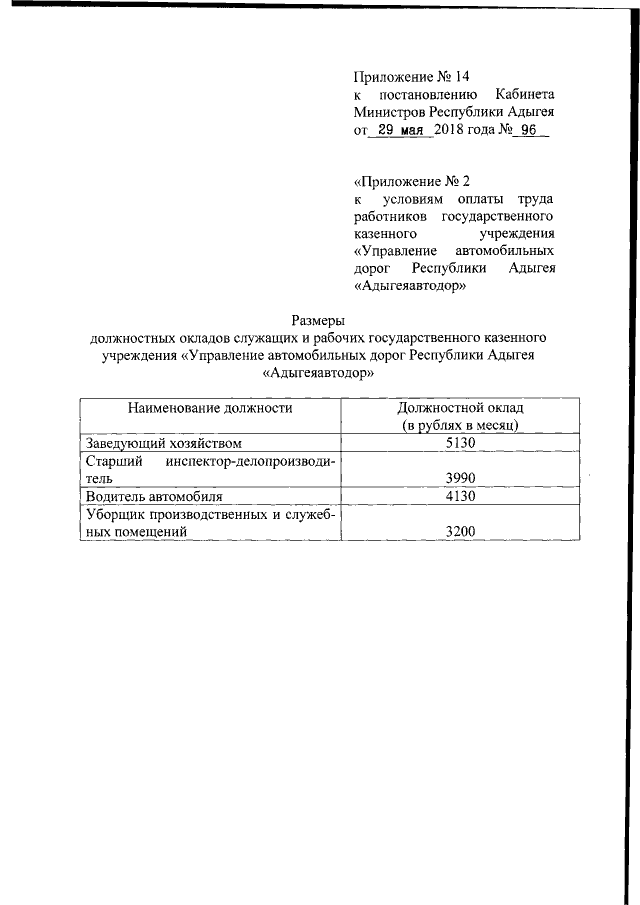 Приложение № 14
к постановлению Кабинета Министров Республики Адыгея
от 29 мая 2018 года № 96

«Приложение № 2
к условиям оплаты труда работников государственного казенного учреждения «Управление автомобильных дорог Республики Адыгея «Адыгеяавтодор»

Размеры
должностных окладов служащих и рабочих государственного казенного учреждения «Управление автомобильных дорог Республики Адыгея «Адыгеяавтодор»

| Наименование должности | Должностной оклад (в рублях в месяц) |
|---|---|
| Заведующий хозяйством | 5130 |
| Старший инспектор-делопроизводитель | 3990 |
| Водитель автомобиля | 4130 |
| Уборщик производственных и служебных помещений | 3200 |